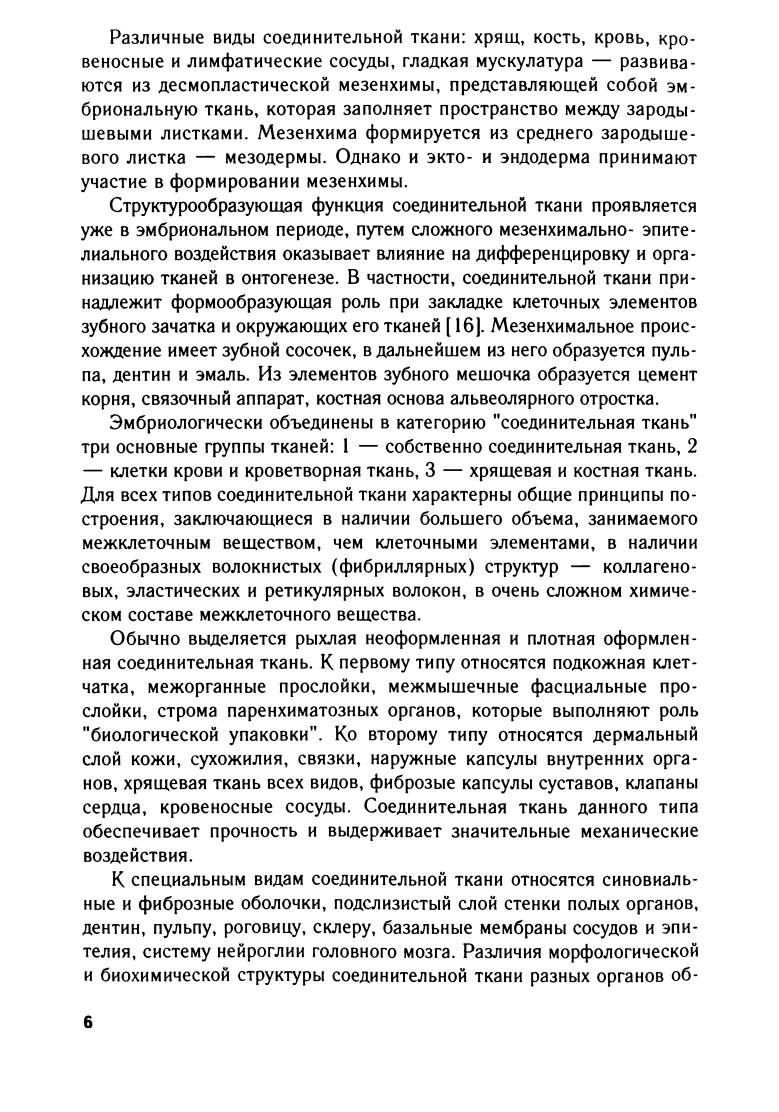 Различные виды соединительной ткани: хрящ, кость, кровь, кровеносные и лимфатические сосуды, гладкая мускулатура — развиваются из десмопластической мезенхимы, представляющей собой эмбриональную ткань, которая заполняет пространство между зародышевыми листками. Мезенхима формируется из среднего зародышевого листка — мезодермы. Однако и экто- и эндодерма принимают участие в формировании мезенхимы.

Структурообразующая функция соединительной ткани проявляется уже в эмбриональном периоде, путем сложного мезенхимально- эпителиального воздействия оказывает влияние на дифференцировку и организацию тканей в онтогенезе. В частности, соединительной ткани принадлежит формообразующая роль при закладке клеточных элементов зубного зачатка и окружающих его тканей [16]. Мезенхимальное происхождение имеет зубной сосочек, в дальнейшем из него образуется пульпа, дентин и эмаль. Из элементов зубного мешочка образуется цемент корня, связочный аппарат, костная основа альвеолярного отростка.

Эмбриологически объединены в категорию "соединительная ткань" три основные группы тканей: 1 — собственно соединительная ткань, 2 — клетки крови и кроветворная ткань, 3 — хрящевая и костная ткань. Для всех типов соединительной ткани характерны общие принципы построения, заключающиеся в наличии большего объема, занимаемого межклеточным веществом, чем клеточными элементами, в наличии своеобразных волокнистых (фибриллярных) структур — коллагеновых, эластических и ретикулярных волокон, в очень сложном химическом составе межклеточного вещества.

Обычно выделяется рыхлая неоформленная и плотная оформленная соединительная ткань. К первому типу относятся подкожная клетчатка, межорганные прослойки, межмышечные фасциальные прослойки, строма паренхиматозных органов, которые выполняют роль "биологической упаковки". Ко второму типу относятся дермальный слой кожи, сухожилия, связки, наружные капсулы внутренних органов, хрящевая ткань всех видов, фиброзые капсулы суставов, клапаны сердца, кровеносные сосуды. Соединительная ткань данного типа обеспечивает прочность и выдерживает значительные механические воздействия.

К специальным видам соединительной ткани относятся синовиальные и фиброзные оболочки, подслизистый слой стенки полых органов, дентин, пульпу, роговицу, склеру, базальные мембраны сосудов и эпителия, систему нейроглии головного мозга. Различия морфологической и биохимической структуры соединительной ткани разных органов об-

6